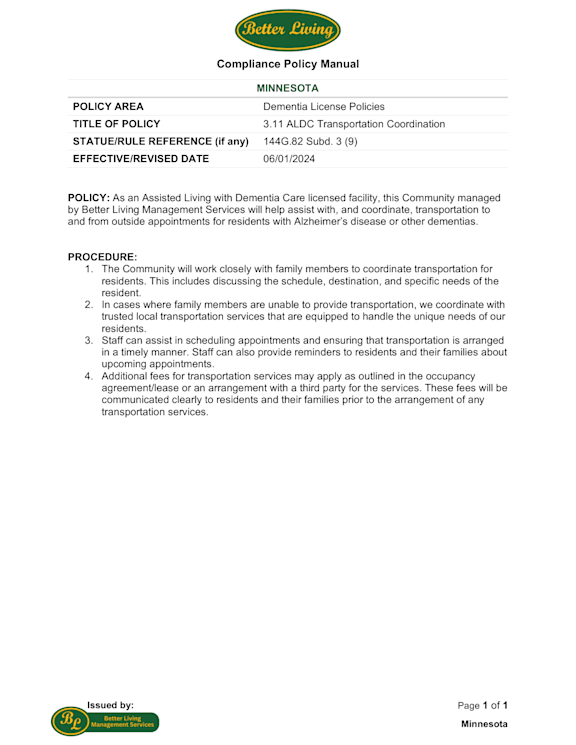 Better Living

Compliance Policy Manual

| MINNESOTA | |
|---|---|
| POLICY AREA | Dementia License Policies |
| TITLE OF POLICY | 3.11 ALDC Transportation Coordination |
| STATUE/RULE REFERENCE (if any) | 144G.82 Subd. 3 (9) |
| EFFECTIVE/REVISED DATE | 06/01/2024 |

POLICY: As an Assisted Living with Dementia Care licensed facility, this Community managed by Better Living Management Services will help assist with, and coordinate, transportation to and from outside appointments for residents with Alzheimer's disease or other dementias.

PROCEDURE:
1. The Community will work closely with family members to coordinate transportation for residents. This includes discussing the schedule, destination, and specific needs of the resident.
2. In cases where family members are unable to provide transportation, we coordinate with trusted local transportation services that are equipped to handle the unique needs of our residents.
3. Staff can assist in scheduling appointments and ensuring that transportation is arranged in a timely manner. Staff can also provide reminders to residents and their families about upcoming appointments.
4. Additional fees for transportation services may apply as outlined in the occupancy agreement/lease or an arrangement with a third party for the services. These fees will be communicated clearly to residents and their families prior to the arrangement of any transportation services.

Issued by:
BL Better Living Management Services

Page 1 of 1
Minnesota